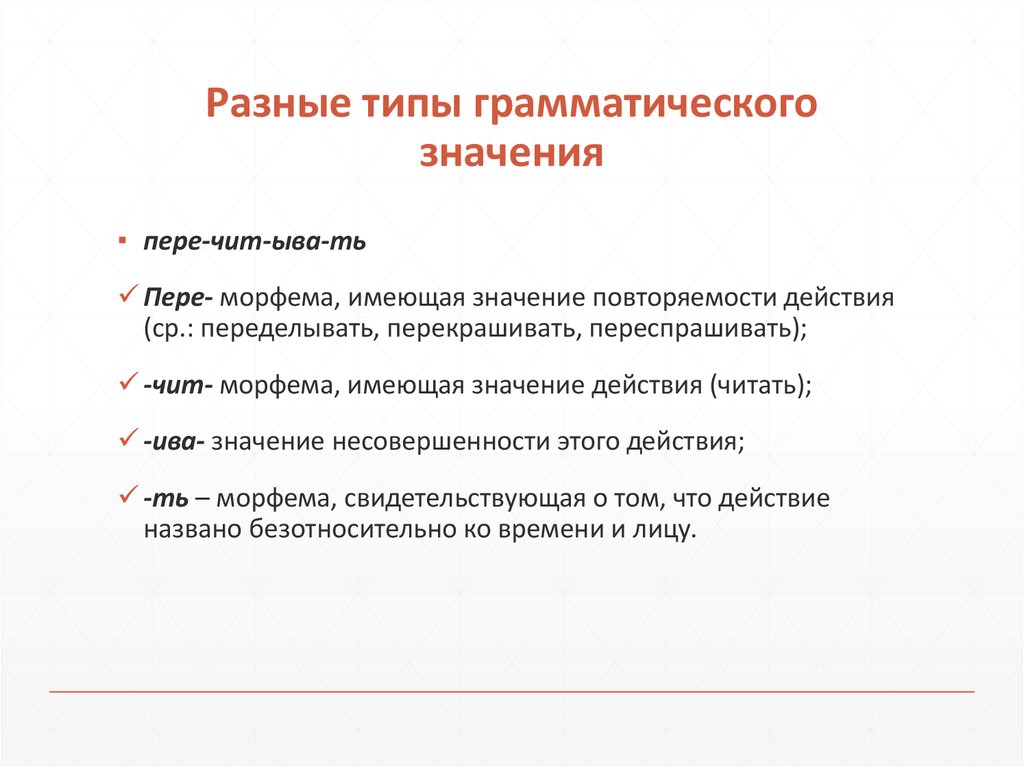 Разные типы грамматического значения

▪ пере-чит-ыва-ть

✓ Пере- морфема, имеющая значение повторяемости действия (ср.: переделывать, перекрашивать, переспрашивать);

✓ -чит- морфема, имеющая значение действия (читать);

✓ -ива- значение несовершенности этого действия;

✓ -ть – морфема, свидетельствующая о том, что действие названо безотносительно ко времени и лицу.